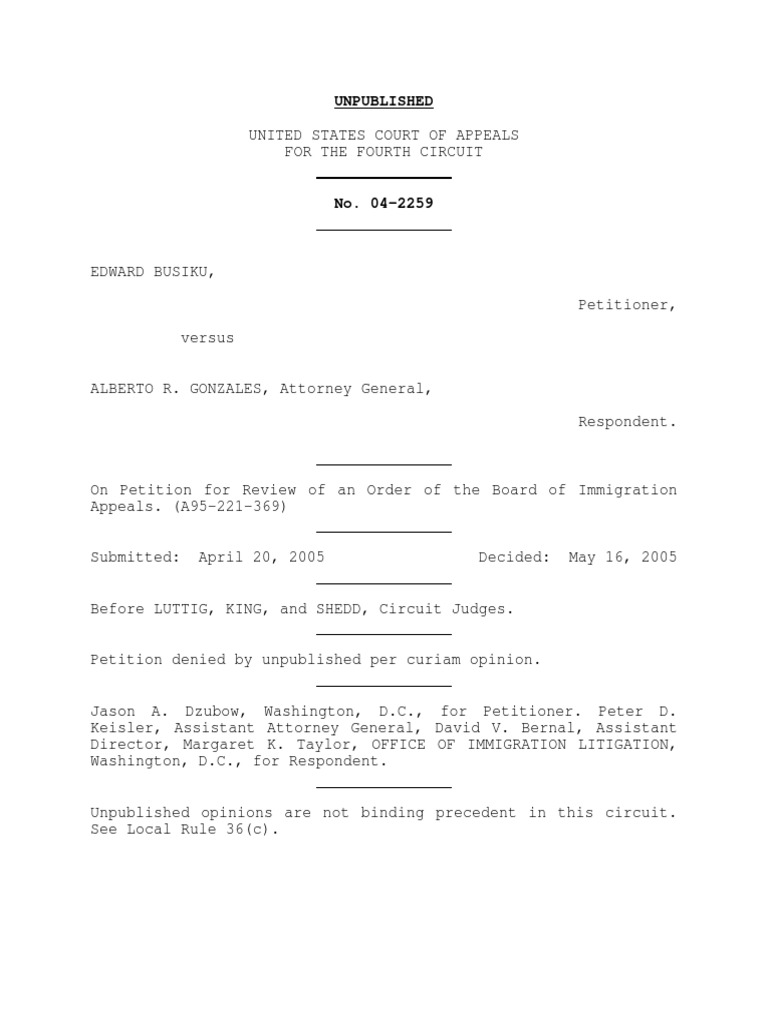 UNPUBLISHED

UNITED STATES COURT OF APPEALS
FOR THE FOURTH CIRCUIT

No. 04-2259

EDWARD BUSIKU,

Petitioner,

versus

ALBERTO R. GONZALES, Attorney General,

Respondent.

On Petition for Review of an Order of the Board of Immigration Appeals. (A95-221-369)

Submitted: April 20, 2005 Decided: May 16, 2005

Before LUTTIG, KING, and SHEDD, Circuit Judges.

Petition denied by unpublished per curiam opinion.

Jason A. Dzubow, Washington, D.C., for Petitioner. Peter D. Keisler, Assistant Attorney General, David V. Bernal, Assistant Director, Margaret K. Taylor, OFFICE OF IMMIGRATION LITIGATION, Washington, D.C., for Respondent.

Unpublished opinions are not binding precedent in this circuit. See Local Rule 36(c).